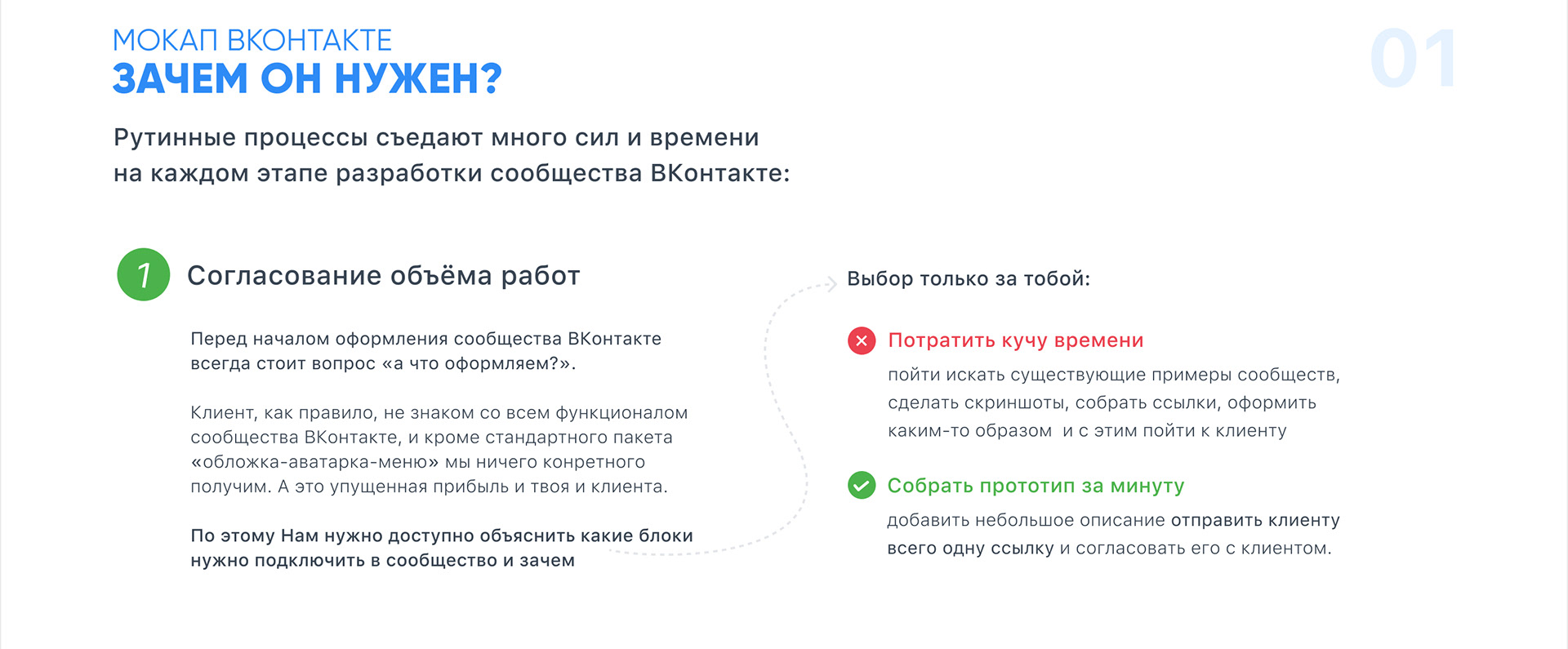 МОКАП ВКОНТАКТЕ
ЗАЧЕМ ОН НУЖЕН?

01

Рутинные процессы съедают много сил и времени на каждом этапе разработки сообщества ВКонтакте:

1 Согласование объёма работ

Перед началом оформления сообщества ВКонтакте всегда стоит вопрос «а что оформляем?».

Клиент, как правило, не знаком со всем функционалом сообщества ВКонтакте, и кроме стандартного пакета «обложка-аватарка-меню» мы ничего конретного получим. А это упущенная прибыль и твоя и клиента.

По этому Нам нужно доступно объяснить какие блоки нужно подключить в сообщество и зачем

Выбор только за тобой:

Потратить кучу времени

пойти искать существующие примеры сообществ, сделать скриншоты, собрать ссылки, оформить каким-то образом и с этим пойти к клиенту

Собрать прототип за минуту

добавить небольшое описание отправить клиенту всего одну ссылку и согласовать его с клиентом.